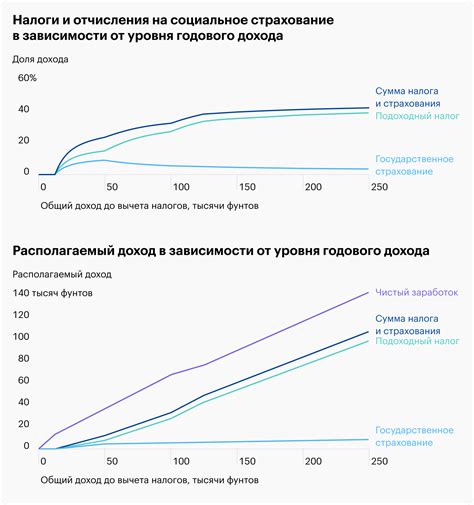 Налоги и отчисления на социальное страхование в зависимости от уровня годового дохода

Доля дохода

60%
40
20
0

Сумма налога и страхования
Подоходный налог
Государственное страхование

0
50
100
150
200
250

Общий доход до вычета налогов, тысячи фунтов

Располагаемый доход в зависимости от уровня годового дохода

Располагаемый доход

140 тысяч фунтов
120
100
80
60
40
20
0

Чистый заработок
Сумма налога и страхования
Подоходный налог
Государственное страхование

0
50
100
150
200
250

Общий доход до вычета налогов, тысячи фунтов